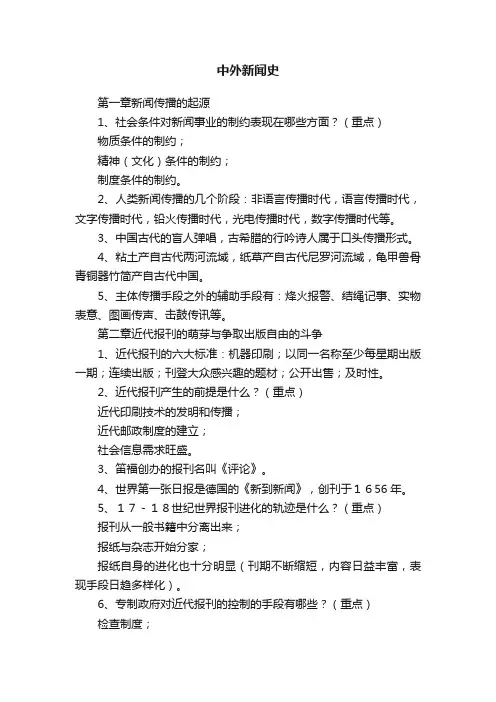 中外新闻史

第一章新闻传播的起源

1、社会条件对新闻事业的制约表现在哪些方面？（重点）

物质条件的制约；

精神（文化）条件的制约；

制度条件的制约。

2、人类新闻传播的几个阶段：非语言传播时代，语言传播时代，文字传播时代，铅火传播时代，光电传播时代，数字传播时代等。

3、中国古代的盲人弹唱，古希腊的行吟诗人属于口头传播形式。

4、粘土产自古代两河流域，纸草产自古代尼罗河流域，龟甲兽骨青铜器竹简产自古代中国。

5、主体传播手段之外的辅助手段有：烽火报警、结绳记事、实物表意、图画传声、击鼓传讯等。

第二章近代报刊的萌芽与争取出版自由的斗争

1、近代报刊的六大标准：机器印刷；以同一名称至少每星期出版一期；连续出版；刊登大众感兴趣的题材；公开出售；及时性。

2、近代报刊产生的前提是什么？（重点）

近代印刷技术的发明和传播；

近代邮政制度的建立；

社会信息需求旺盛。

3、笛福创办的报刊名叫《评论》。

4、世界第一张日报是德国的《新到新闻》，创刊于１６５６年。

5、１７－１８世纪世界报刊进化的轨迹是什么？（重点）

报刊从一般书籍中分离出来；

报纸与杂志开始分家；

报纸自身的进化也十分明显（刊期不断缩短，内容日益丰富，表现手段日趋多样化）。

6、专制政府对近代报刊的控制的手段有哪些？（重点）

检查制度；